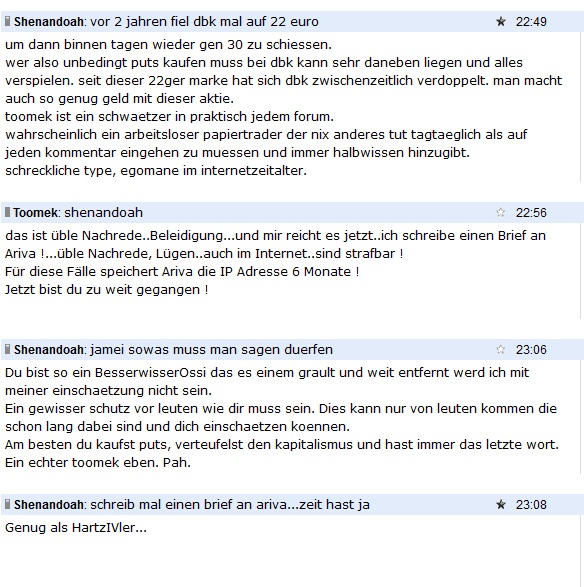 Shenandoah: vor 2 jahren fiel dbk mal auf 22 euro ★ 22:49

um dann binnen tagen wieder gen 30 zu schiessen.
wer also unbedingt puts kaufen muss bei dbk kann sehr daneben liegen und alles verspielen. seit dieser 22ger marke hat sich dbk zwischenzeitlich verdoppelt. man macht auch so genug geld mit dieser aktie.
toomek ist ein schwaetzer in praktisch jedem forum.
wahrscheinlich ein arbeitsloser papiertrader der nix anderes tut tagtaeglich als auf jeden kommentar eingehen zu muessen und immer halbwissen hinzugibt.
schreckliche type, egomane im internetzeitalter.

Toomek: shenandoah ☆ 22:56

das ist üble Nachrede..Beleidigung...und mir reicht es jetzt..ich schreibe einen Brief an Ariva !...üble Nachrede, Lügen..auch im Internet..sind strafbar !
Für diese Fälle speichert Ariva die IP Adresse 6 Monate !
Jetzt bist du zu weit gegangen !

Shenandoah: jamei sowas muss man sagen duerfen ☆ 23:06

Du bist so ein BesserwisserOssi das es einem grault und weit entfernt werd ich mit meiner einschaetzung nicht sein.
Ein gewisser schutz vor leuten wie dir muss sein. Dies kann nur von leuten kommen die schon lang dabei sind und dich einschaetzen koennen.
Am besten du kaufst puts, verteufelst den kapitalismus und hast immer das letzte wort.
Ein echter toomek eben. Pah.

Shenandoah: schreib mal einen brief an ariva...zeit hast ja ★ 23:08

Genug als HartzIVler...